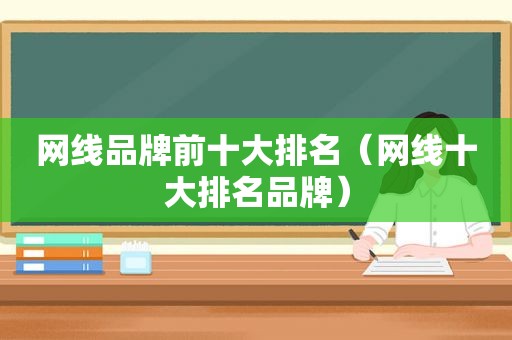 网线品牌前十大排名（网线十大排名品牌）